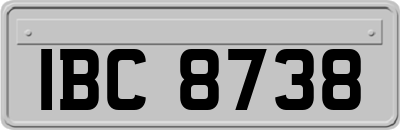 IBC 8738